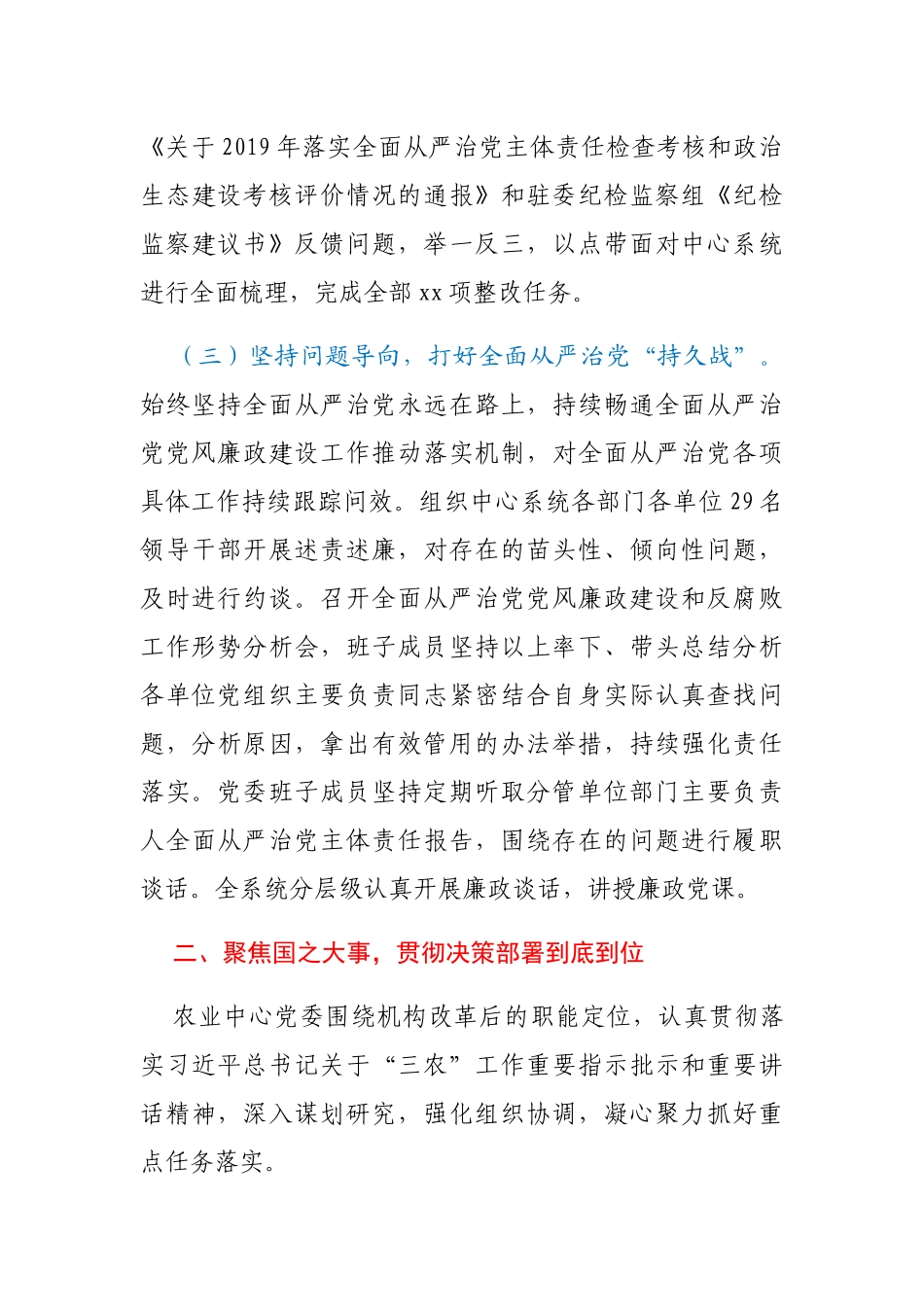 《关于 2019 年落实全面从严治党主体责任检查考核和政治生态建设考核评价情况的通报》和驻委纪检监察组《纪检监察建议书》反馈问题，举一反三，以点带面对中心系统进行全面梳理，完成全部 xx 项整改任务。

（三）坚持问题导向，打好全面从严治党“持久战”。始终坚持全面从严治党永远在路上，持续畅通全面从严治党党风廉政建设工作推动落实机制，对全面从严治党各项具体工作持续跟踪问效。组织中心系统各部门各单位 29 名领导干部开展述责述廉，对存在的苗头性、倾向性问题，及时进行约谈。召开全面从严治党党风廉政建设和反腐败工作形势分析会，班子成员坚持以上率下、带头总结分析各单位党组织主要负责同志紧密结合自身实际认真查找问题，分析原因，拿出有效管用的办法举措，持续强化责任落实。党委班子成员坚持定期听取分管单位部门主要负责人全面从严治党主体责任报告，围绕存在的问题进行履职谈话。全系统分层级认真开展廉政谈话，讲授廉政党课。

二、聚焦国之大事，贯彻决策部署到底到位

农业中心党委围绕机构改革后的职能定位，认真贯彻落实习近平总书记关于“三农”工作重要指示批示和重要讲话精神，深入谋划研究，强化组织协调，凝心聚力抓好重点任务落实。